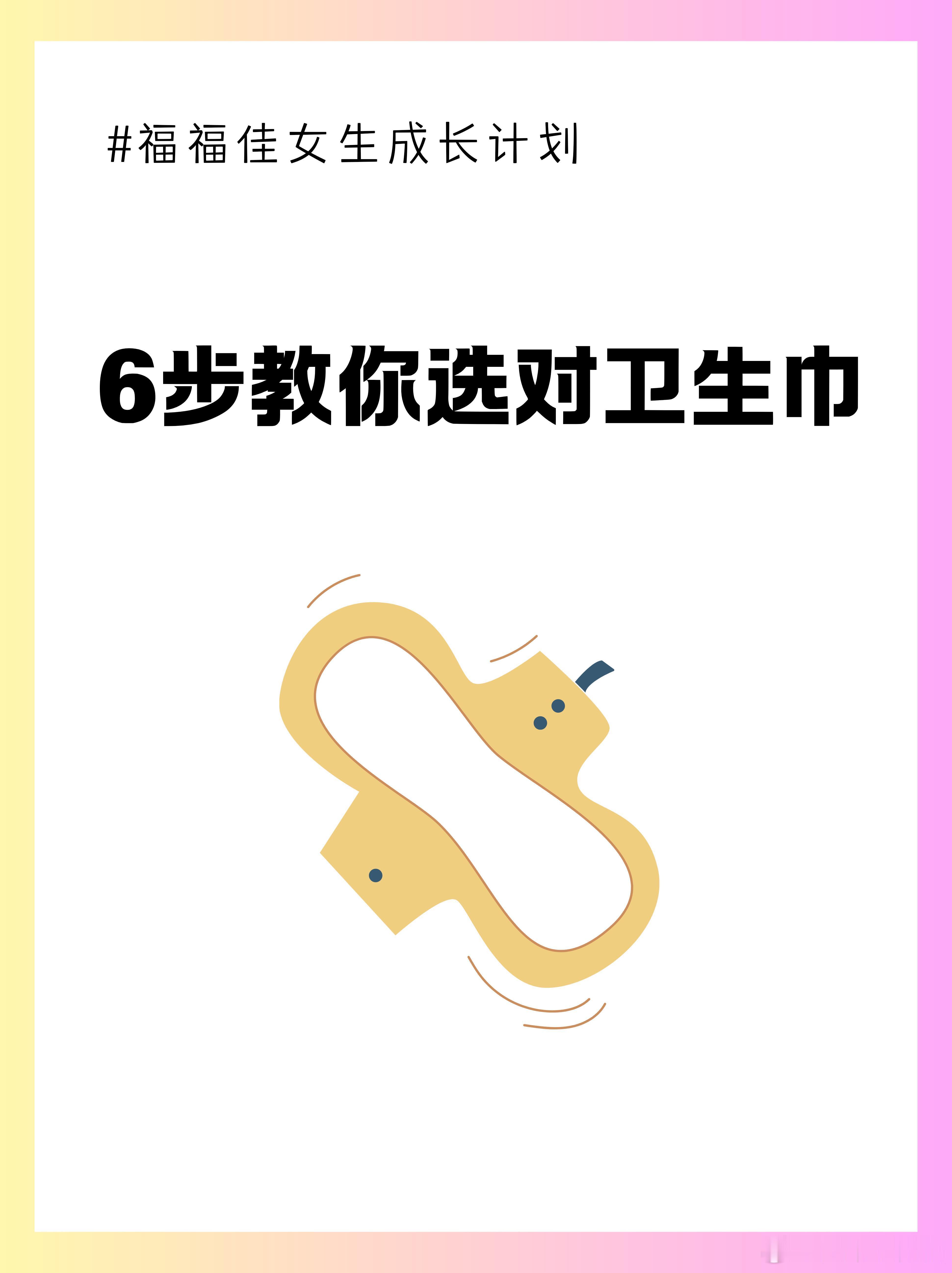 #福福佳女生成长计划

6步教你选对卫生巾